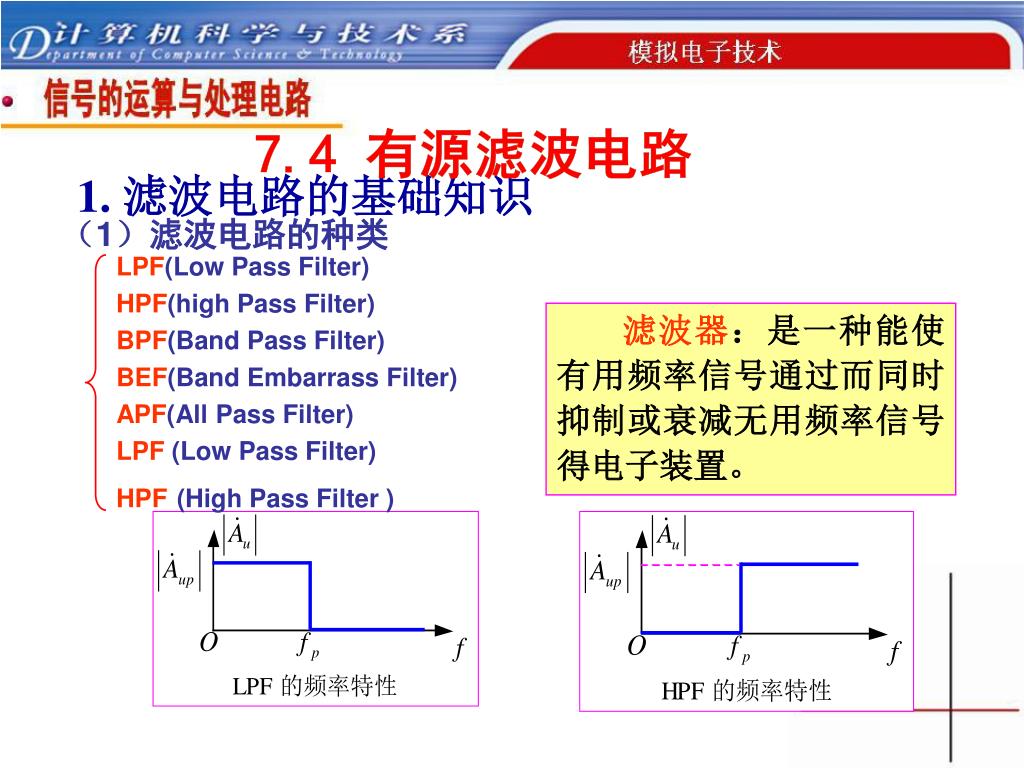 计算机科学与技术系
Department of Computer Science & Technology
模拟电子技术
信号的运算与处理电路

7. 4 有源滤波电路

1. 滤波电路的基础知识
（1）滤波电路的种类
LPF(Low Pass Filter)
HPF(high Pass Filter)
BPF(Band Pass Filter)
BEF(Band Embarrass Filter)
APF(All Pass Filter)
LPF (Low Pass Filter)
HPF (High Pass Filter )

滤波器：是一种能使有用频率信号通过而同时抑制或衰减无用频率信号得电子装置。

$|\dot{A}_u|$
$|\dot{A}_{up}|$
$O$
$f_p$
$f$
LPF 的频率特性

$|\dot{A}_u|$
$|\dot{A}_{up}|$
$O$
$f_p$
$f$
HPF 的频率特性